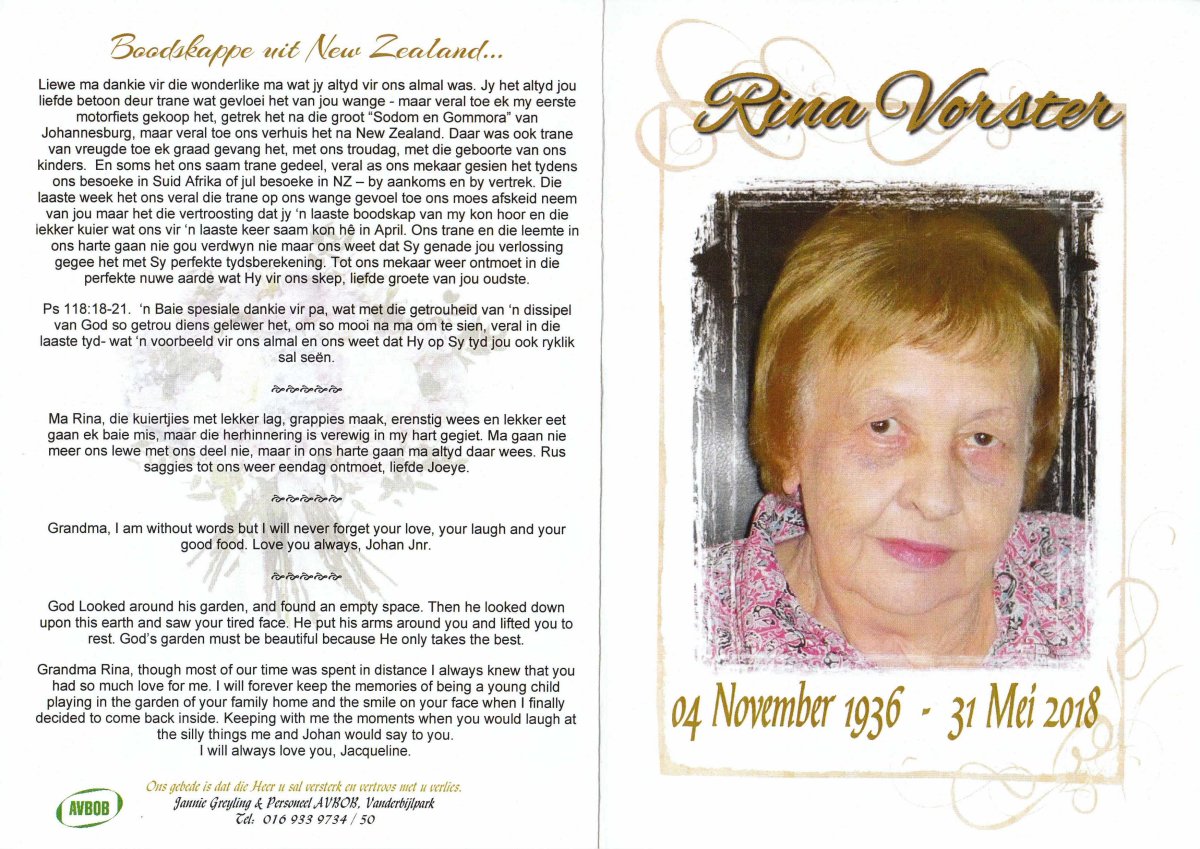 Boodskappe uit New Zealand...

Liewe ma dankie vir die wonderlike ma wat jy altyd vir ons almal was. Jy het altyd jou liefde betoon deur trane wat gevloei het van jou wange - maar veral toe ek my eerste motorfiets gekoop het, getrek het na die groot "Sodom en Gommora" van Johannesburg, maar veral toe ons verhuis het na New Zealand. Daar was ook trane van vreugde toe ek graad gevang het, met ons troudag, met die geboorte van ons kinders. En soms het ons saam trane gedeel, veral as ons mekaar gesien het tydens ons besoeke in Suid Afrika of jul besoeke in NZ – by aankoms en by vertrek. Die laaste week het ons veral die trane op ons wange gevoel toe ons moes afskeid neem van jou maar het die vertroosting dat jy 'n laaste boodskap van my kon hoor en die lekker kuier wat ons vir 'n laaste keer saam kon hê in April. Ons trane en die leemte in ons harte gaan nie gou verdwyn nie maar ons weet dat Sy genade jou verlossing gegee het met Sy perfekte tydsberekening. Tot ons mekaar weer ontmoet in die perfekte nuwe aarde wat Hy vir ons skep, liefde groete van jou oudste.

Ps 118:18-21. 'n Baie spesiale dankie vir pa, wat met die getrouheid van 'n dissipel van God so getrou diens gelewer het, om so mooi na ma om te sien, veral in die laaste tyd- wat 'n voorbeeld vir ons almal en ons weet dat Hy op Sy tyd jou ook ryklik sal seën.

Ma Rina, die kuiertjies met lekker lag, grappies maak, erenstig wees en lekker eet gaan ek baie mis, maar die herhinnering is verewig in my hart gegiet. Ma gaan nie meer ons lewe met ons deel nie, maar in ons harte gaan ma altyd daar wees. Rus saggies tot ons weer eendag ontmoet, liefde Joeye.

Grandma, I am without words but I will never forget your love, your laugh and your good food. Love you always, Johan Jnr.

God Looked around his garden, and found an empty space. Then he looked down upon this earth and saw your tired face. He put his arms around you and lifted you to rest. God's garden must be beautiful because He only takes the best.

Grandma Rina, though most of our time was spent in distance I always knew that you had so much love for me. I will forever keep the memories of being a young child playing in the garden of your family home and the smile on your face when I finally decided to come back inside. Keeping with me the moments when you would laugh at the silly things me and Johan would say to you.
I will always love you, Jacqueline.

AVBOB
Ons gebede is dat die Heer u sal versterk en vertroos met u verlies.
Jannie Greyling & Personeel AVBOB, Vanderbijlpark
Tel: 016 933 9734 / 50

Rina Vorster

04 November 1936 - 31 Mei 2018